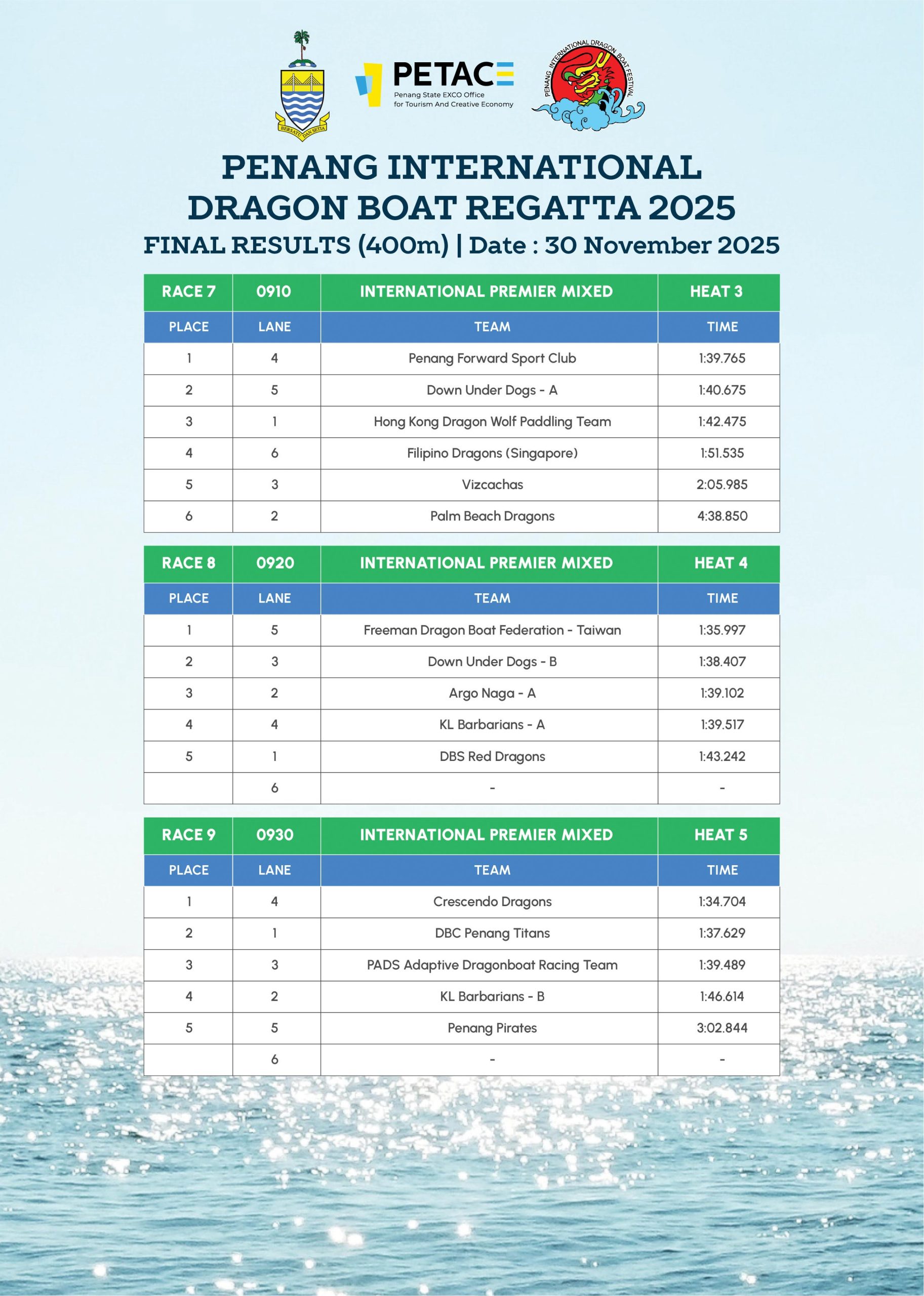 BERSATU DAN SETIA

PETACE
Penang State EXCO Office for Tourism And Creative Economy

PENANG INTERNATIONAL DRAGON BOAT FESTIVAL

PENANG INTERNATIONAL DRAGON BOAT REGATTA 2025
FINAL RESULTS (400m) | Date : 30 November 2025

| RACE 7 | 0910 | INTERNATIONAL PREMIER MIXED | HEAT 3 |
|---|---|---|---|
| PLACE | LANE | TEAM | TIME |
| 1 | 4 | Penang Forward Sport Club | 1:39.765 |
| 2 | 5 | Down Under Dogs - A | 1:40.675 |
| 3 | 1 | Hong Kong Dragon Wolf Paddling Team | 1:42.475 |
| 4 | 6 | Filipino Dragons (Singapore) | 1:51.535 |
| 5 | 3 | Vizcachas | 2:05.985 |
| 6 | 2 | Palm Beach Dragons | 4:38.850 |

| RACE 8 | 0920 | INTERNATIONAL PREMIER MIXED | HEAT 4 |
|---|---|---|---|
| PLACE | LANE | TEAM | TIME |
| 1 | 5 | Freeman Dragon Boat Federation - Taiwan | 1:35.997 |
| 2 | 3 | Down Under Dogs - B | 1:38.407 |
| 3 | 2 | Argo Naga - A | 1:39.102 |
| 4 | 4 | KL Barbarians - A | 1:39.517 |
| 5 | 1 | DBS Red Dragons | 1:43.242 |
|  | 6 | - | - |

| RACE 9 | 0930 | INTERNATIONAL PREMIER MIXED | HEAT 5 |
|---|---|---|---|
| PLACE | LANE | TEAM | TIME |
| 1 | 4 | Crescendo Dragons | 1:34.704 |
| 2 | 1 | DBC Penang Titans | 1:37.629 |
| 3 | 3 | PADS Adaptive Dragonboat Racing Team | 1:39.489 |
| 4 | 2 | KL Barbarians - B | 1:46.614 |
| 5 | 5 | Penang Pirates | 3:02.844 |
|  | 6 | - | - |